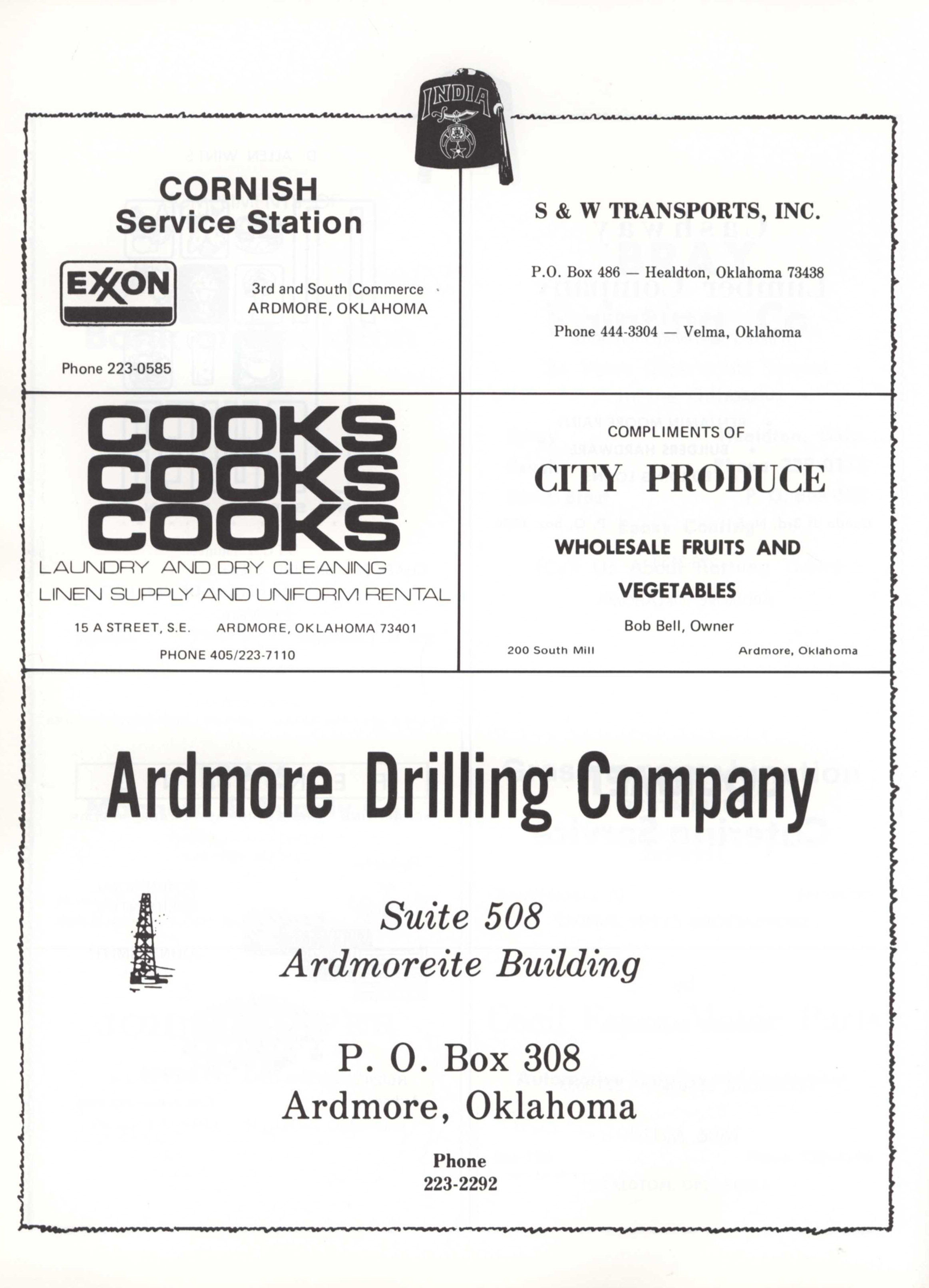 INDIA

CORNISH
Service Station

EXXON

3rd and South Commerce
ARDMORE, OKLAHOMA

Phone 223-0585

S & W TRANSPORTS, INC.

P.O. Box 486 — Healdton, Oklahoma 73438

Phone 444-3304 — Velma, Oklahoma

COOKS
COOKS
COOKS
LAUNDRY AND DRY CLEANING
LINEN SUPPLY AND UNIFORM RENTAL

15 A STREET, S.E. ARDMORE, OKLAHOMA 73401

PHONE 405/223-7110

COMPLIMENTS OF
CITY PRODUCE

WHOLESALE FRUITS AND VEGETABLES

Bob Bell, Owner

200 South Mill Ardmore, Oklahoma

Ardmore Drilling Company

Suite 508
Ardmoreite Building

P. O. Box 308
Ardmore, Oklahoma

Phone
223-2292